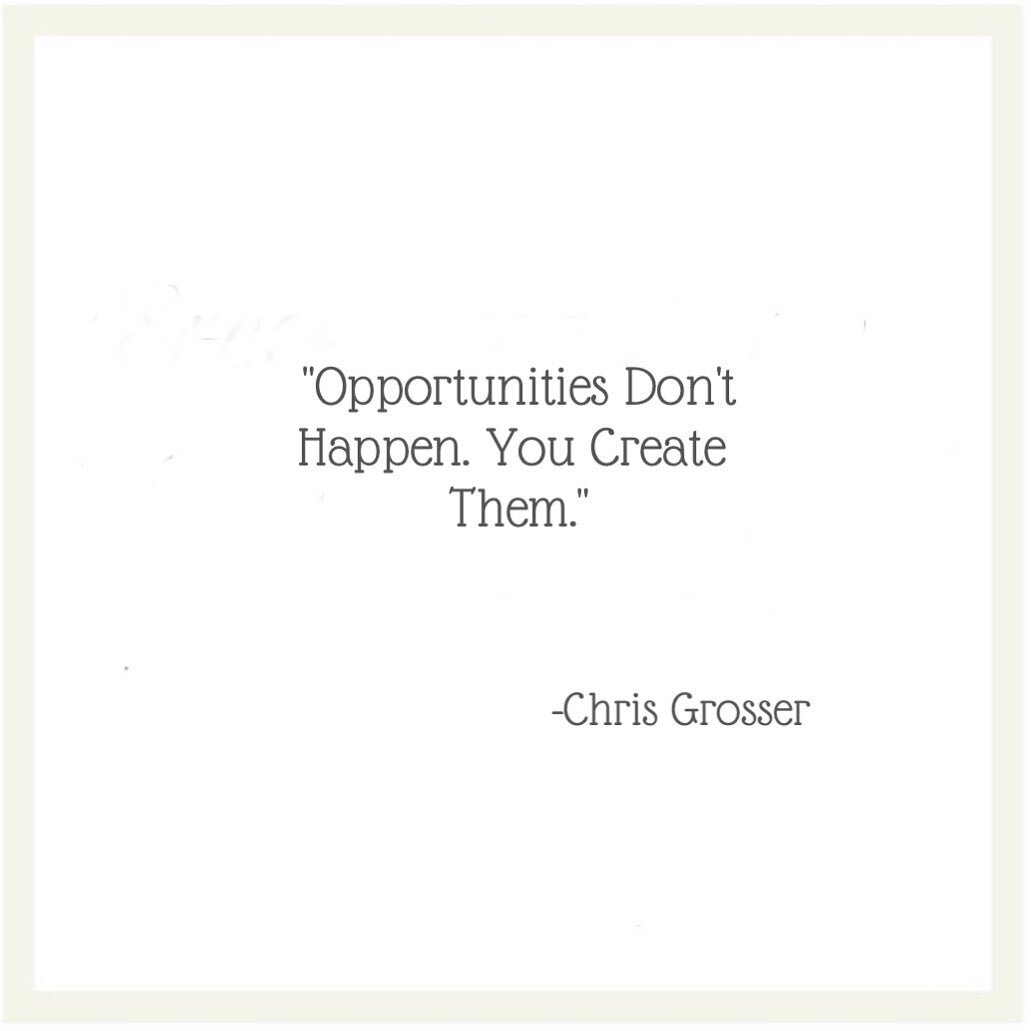 "Opportunities Don't Happen. You Create Them."

-Chris Grosser